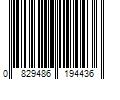 0 829486 194436